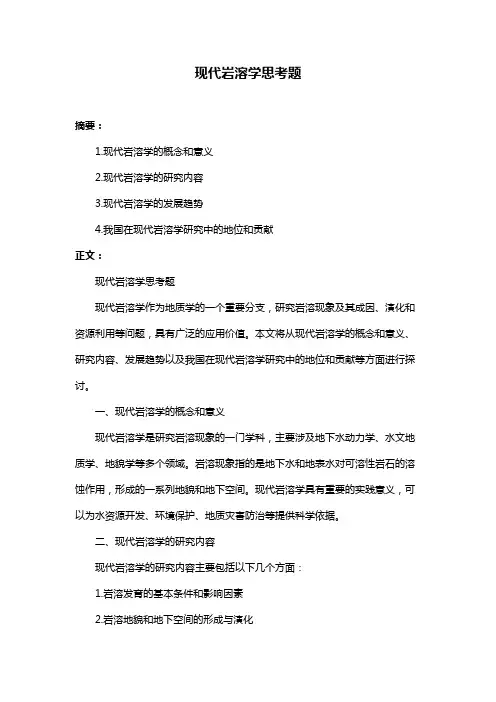 现代岩溶学思考题

摘要：

1.现代岩溶学的概念和意义

2.现代岩溶学的研究内容

3.现代岩溶学的发展趋势

4.我国在现代岩溶学研究中的地位和贡献

正文：

现代岩溶学思考题

现代岩溶学作为地质学的一个重要分支，研究岩溶现象及其成因、演化和资源利用等问题，具有广泛的应用价值。本文将从现代岩溶学的概念和意义、研究内容、发展趋势以及我国在现代岩溶学研究中的地位和贡献等方面进行探讨。

一、现代岩溶学的概念和意义

现代岩溶学是研究岩溶现象的一门学科，主要涉及地下水动力学、水文地质学、地貌学等多个领域。岩溶现象指的是地下水和地表水对可溶性岩石的溶蚀作用，形成的一系列地貌和地下空间。现代岩溶学具有重要的实践意义，可以为水资源开发、环境保护、地质灾害防治等提供科学依据。

二、现代岩溶学的研究内容

现代岩溶学的研究内容主要包括以下几个方面：

1.岩溶发育的基本条件和影响因素

2.岩溶地貌和地下空间的形成与演化